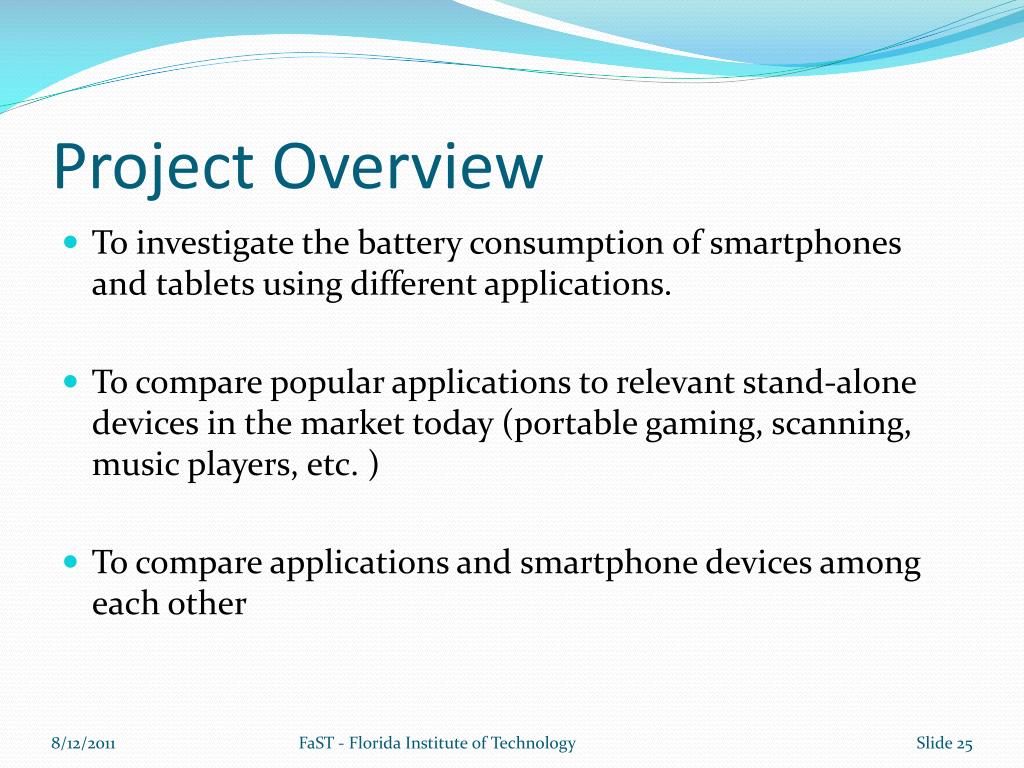 Project Overview

To investigate the battery consumption of smartphones and tablets using different applications.

To compare popular applications to relevant stand-alone devices in the market today (portable gaming, scanning, music players, etc. )

To compare applications and smartphone devices among each other

8/12/2011

FaST - Florida Institute of Technology

Slide 25